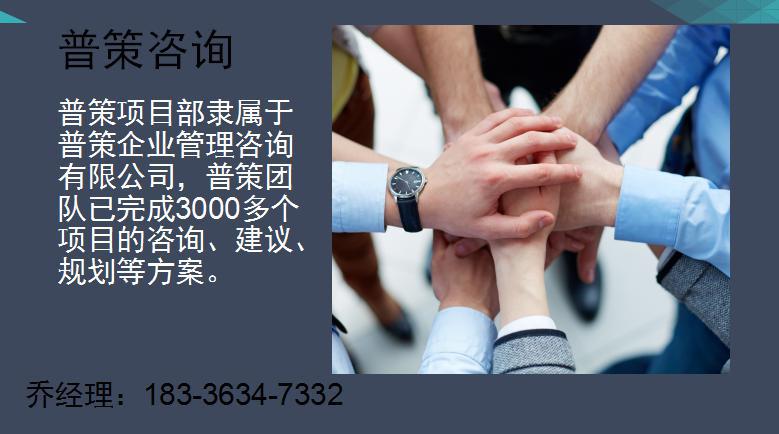 普策咨询

普策项目部隶属于普策企业管理咨询有限公司，普策团队已完成3000多个项目的咨询、建议、规划等方案。

乔经理：183-3634-7332